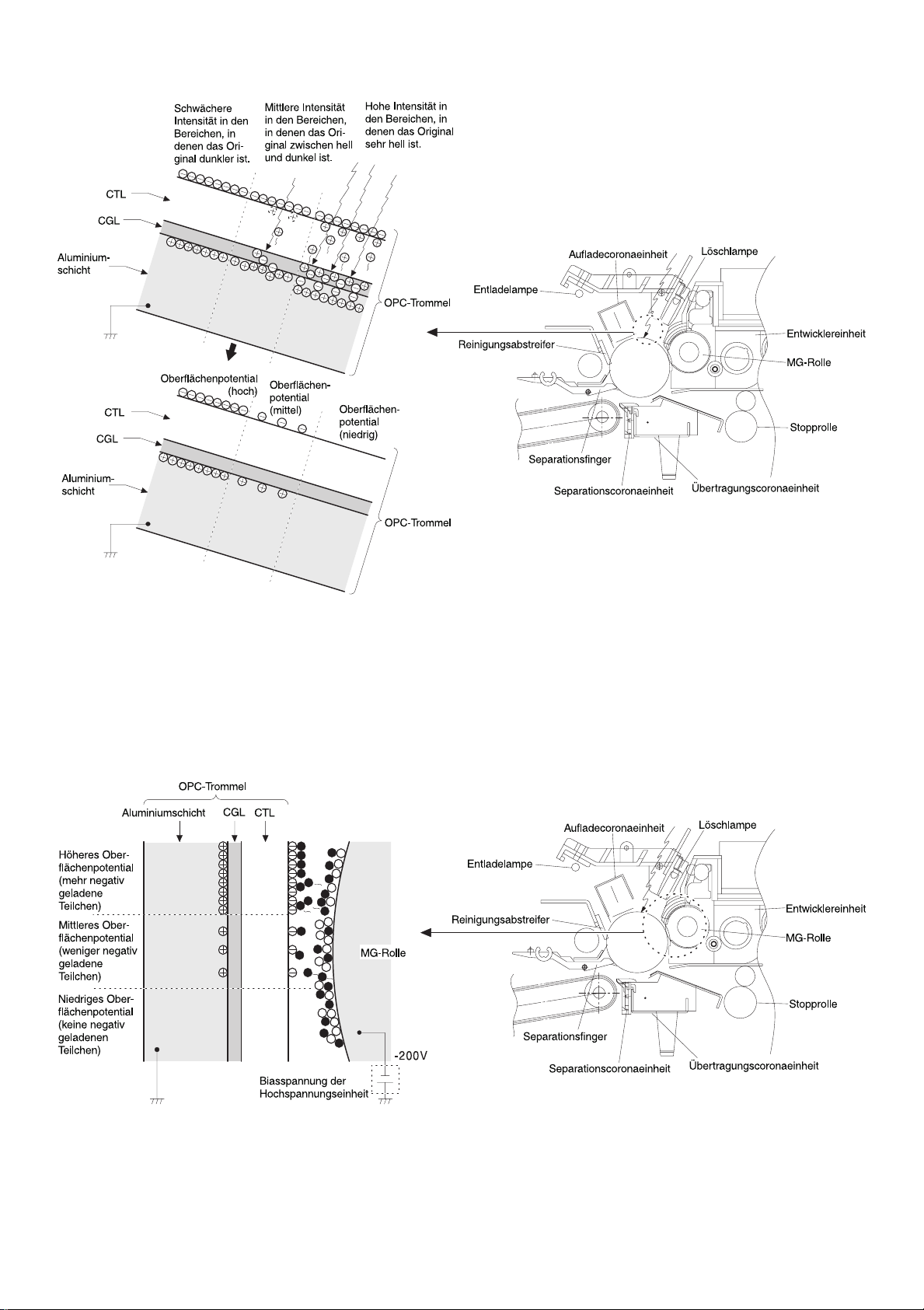 Schwächere Intensität in den Bereichen, in denen das Original dunkler ist.

Mittlere Intensität in den Bereichen, in denen das Original zwischen hell und dunkel ist.

Hohe Intensität in den Bereichen, in denen das Original sehr hell ist.

CTL

CGL

Aluminiumschicht

OPC-Trommel

Oberflächenpotential (hoch)

Oberflächenpotential (mittel)

Oberflächenpotential (niedrig)

CTL

CGL

Aluminiumschicht

OPC-Trommel

Aufladecoronaeinheit

Löschlampe

Entladelampe

Entwicklereinheit

Reinigungsabstreifer

MG-Rolle

Stopprolle

Separationsfinger

Separationscoronaeinheit

Übertragungscoronaeinheit

OPC-Trommel

Aluminiumschicht

CGL

CTL

Höheres Oberflächenpotential (mehr negativ geladene Teilchen)

Mittleres Oberflächenpotential (weniger negativ geladene Teilchen)

Niedriges Oberflächenpotential (keine negativ geladenen Teilchen)

MG-Rolle

-200V

Biasspannung der Hochspannungseinheit

Aufladecoronaeinheit

Löschlampe

Entladelampe

Entwicklereinheit

Reinigungsabstreifer

MG-Rolle

Stopprolle

Separationsfinger

Separationscoronaeinheit

Übertragungscoronaeinheit